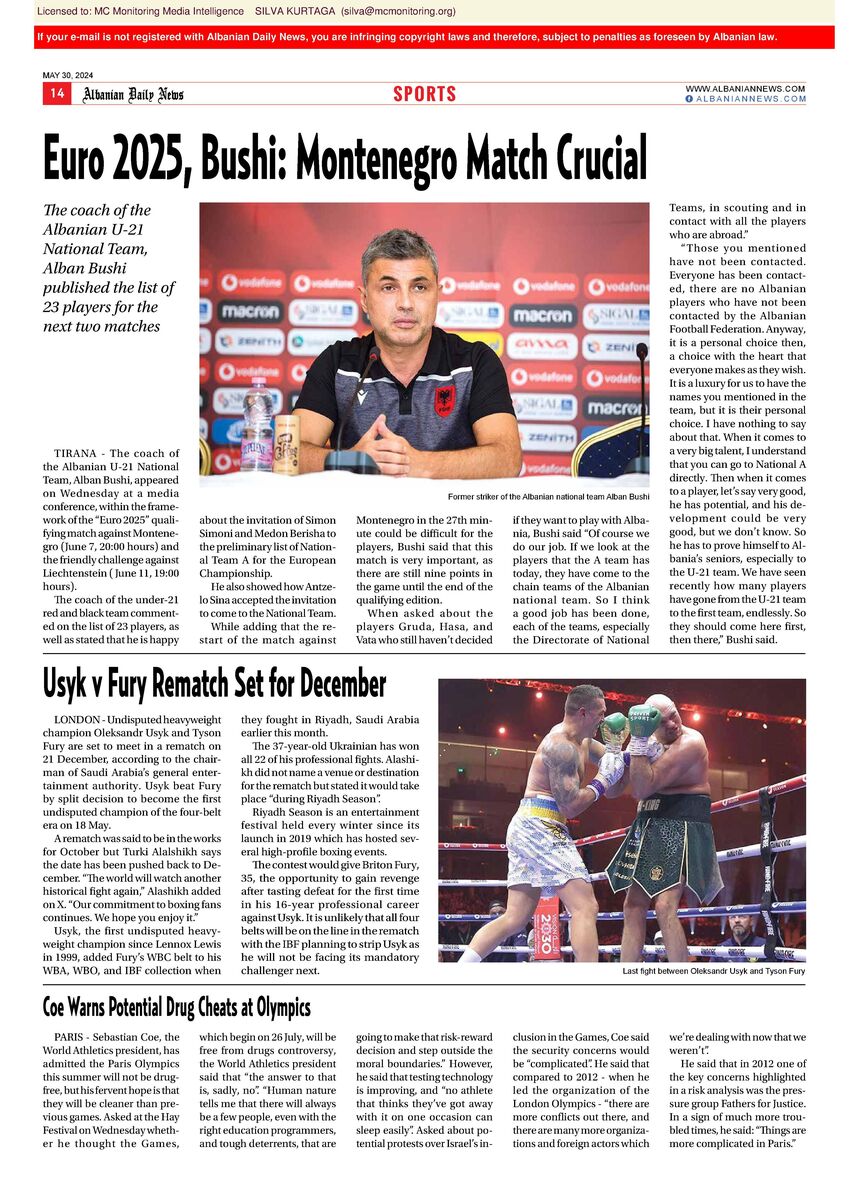 Licensed to: MC Monitoring Media Intelligence SILVA KURTAGA (silva@mcmonitoring.org)

If your e-mail is not registered with Albanian Daily News, you are infringing copyright laws and therefore, subject to penalties as foreseen by Albanian law.

MAY 30, 2024

14 Albanian Daily News

SPORTS

WWW.ALBANIANNEWS.COM
ALBANIANNEWS.COM

Euro 2025, Bushi: Montenegro Match Crucial

The coach of the Albanian U-21 National Team, Alban Bushi published the list of 23 players for the next two matches

Former striker of the Albanian national team Alban Bushi

TIRANA - The coach of the Albanian U-21 National Team, Alban Bushi, appeared on Wednesday at a media conference, within the framework of the "Euro 2025" qualifying match against Montenegro (June 7, 20:00 hours) and the friendly challenge against Liechtenstein ( June 11, 19:00 hours).

The coach of the under-21 red and black team commented on the list of 23 players, as well as stated that he is happy about the invitation of Simon Simoni and Medon Berisha to the preliminary list of National Team A for the European Championship.

He also showed how Antzelo Sina accepted the invitation to come to the National Team.

While adding that the restart of the match against Montenegro in the 27th minute could be difficult for the players, Bushi said that this match is very important, as there are still nine points in the game until the end of the qualifying edition.

When asked about the players Gruda, Hasa, and Vata who still haven't decided if they want to play with Albania, Bushi said "Of course we do our job. If we look at the players that the A team has today, they have come to the chain teams of the Albanian national team. So I think a good job has been done, each of the teams, especially the Directorate of National Teams, in scouting and in contact with all the players who are abroad."

"Those you mentioned have not been contacted. Everyone has been contacted, there are no Albanian players who have not been contacted by the Albanian Football Federation. Anyway, it is a personal choice then, a choice with the heart that everyone makes as they wish. It is a luxury for us to have the names you mentioned in the team, but it is their personal choice. I have nothing to say about that. When it comes to a very big talent, I understand that you can go to National A directly. Then when it comes to a player, let's say very good, he has potential, and his development could be very good, but we don't know. So he has to prove himself to Albania's seniors, especially to the U-21 team. We have seen recently how many players have gone from the U-21 team to the first team, endlessly. So they should come here first, then there," Bushi said.

Usyk v Fury Rematch Set for December

LONDON - Undisputed heavyweight champion Oleksandr Usyk and Tyson Fury are set to meet in a rematch on 21 December, according to the chairman of Saudi Arabia's general entertainment authority. Usyk beat Fury by split decision to become the first undisputed champion of the four-belt era on 18 May.

A rematch was said to be in the works for October but Turki Alalshikh says the date has been pushed back to December. "The world will watch another historical fight again," Alashikh added on X. "Our commitment to boxing fans continues. We hope you enjoy it."

Usyk, the first undisputed heavyweight champion since Lennox Lewis in 1999, added Fury's WBC belt to his WBA, WBO, and IBF collection when they fought in Riyadh, Saudi Arabia earlier this month.

The 37-year-old Ukrainian has won all 22 of his professional fights. Alashikh did not name a venue or destination for the rematch but stated it would take place "during Riyadh Season".

Riyadh Season is an entertainment festival held every winter since its launch in 2019 which has hosted several high-profile boxing events.

The contest would give Briton Fury, 35, the opportunity to gain revenge after tasting defeat for the first time in his 16-year professional career against Usyk. It is unlikely that all four belts will be on the line in the rematch with the IBF planning to strip Usyk as he will not be facing its mandatory challenger next.

Last fight between Oleksandr Usyk and Tyson Fury

Coe Warns Potential Drug Cheats at Olympics

PARIS - Sebastian Coe, the World Athletics president, has admitted the Paris Olympics this summer will not be drug-free, but his fervent hope is that they will be cleaner than previous games. Asked at the Hay Festival on Wednesday whether he thought the Games, which begin on 26 July, will be free from drugs controversy, the World Athletics president said that "the answer to that is, sadly, no". "Human nature tells me that there will always be a few people, even with the right education programmers, and tough deterrents, that are going to make that risk-reward decision and step outside the moral boundaries." However, he said that testing technology is improving, and "no athlete that thinks they've got away with it on one occasion can sleep easily". Asked about potential protests over Israel's inclusion in the Games, Coe said the security concerns would be "complicated". He said that compared to 2012 - when he led the organization of the London Olympics - "there are more conflicts out there, and there are many more organizations and foreign actors which we're dealing with now that we weren't".

He said that in 2012 one of the key concerns highlighted in a risk analysis was the pressure group Fathers for Justice. In a sign of much more troubled times, he said: "Things are more complicated in Paris."